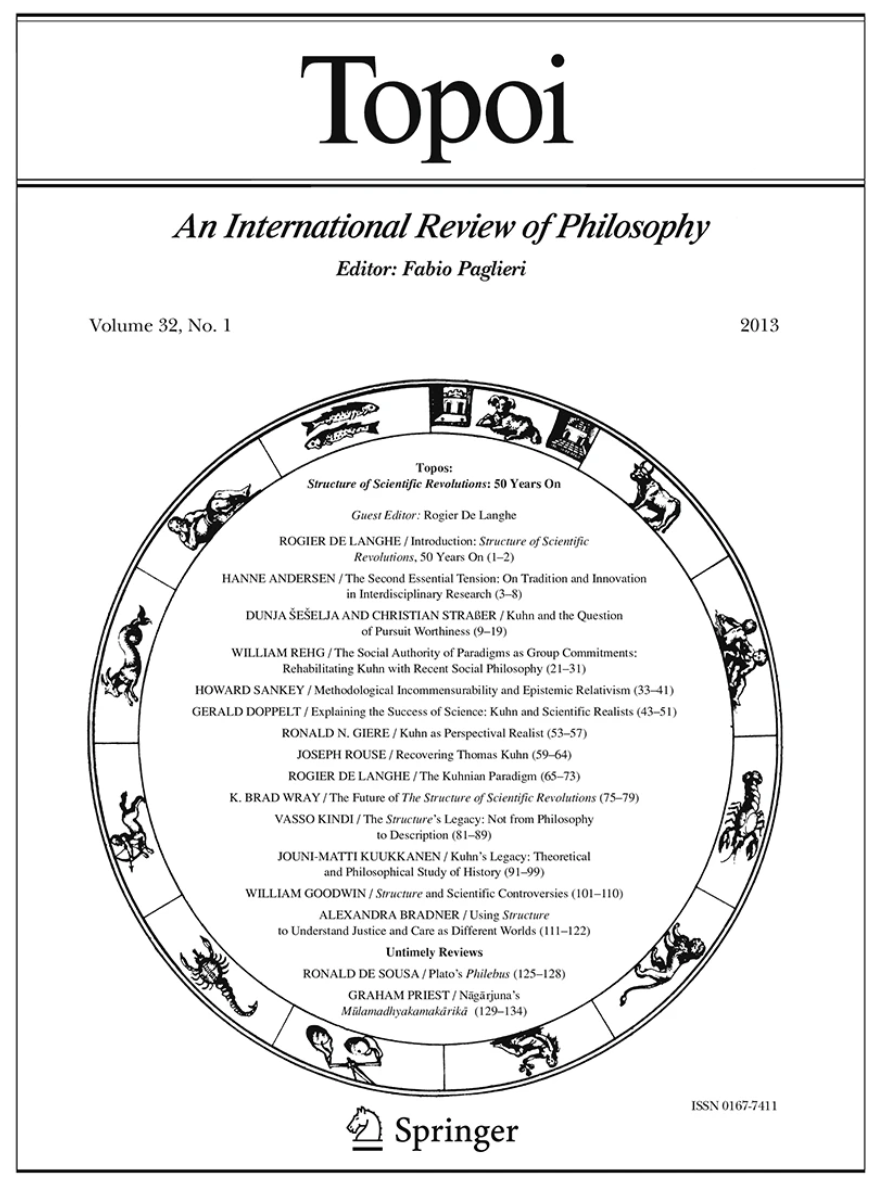 Topoi

An International Review of Philosophy

Editor: Fabio Paglieri

Volume 32, No. 1

2013

Topos:
Structure of Scientific Revolutions: 50 Years On

Guest Editor: Rogier De Langhe

ROGIER DE LANGHE / Introduction: Structure of Scientific Revolutions, 50 Years On (1–2)

HANNE ANDERSEN / The Second Essential Tension: On Tradition and Innovation in Interdisciplinary Research (3–8)

DUNJA ŠEŠELJA AND CHRISTIAN STRAßER / Kuhn and the Question of Pursuit Worthiness (9–19)

WILLIAM REHG / The Social Authority of Paradigms as Group Commitments: Rehabilitating Kuhn with Recent Social Philosophy (21–31)

HOWARD SANKEY / Methodological Incommensurability and Epistemic Relativism (33–41)

GERALD DOPPELT / Explaining the Success of Science: Kuhn and Scientific Realists (43–51)

RONALD N. GIERE / Kuhn as Perspectival Realist (53–57)

JOSEPH ROUSE / Recovering Thomas Kuhn (59–64)

ROGIER DE LANGHE / The Kuhnian Paradigm (65–73)

K. BRAD WRAY / The Future of The Structure of Scientific Revolutions (75–79)

VASSO KINDI / The Structure's Legacy: Not from Philosophy to Description (81–89)

JOUNI-MATTI KUUKKANEN / Kuhn's Legacy: Theoretical and Philosophical Study of History (91–99)

WILLIAM GOODWIN / Structure and Scientific Controversies (101–110)

ALEXANDRA BRADNER / Using Structure to Understand Justice and Care as Different Worlds (111–122)

Untimely Reviews

RONALD DE SOUSA / Plato's Philebus (125–128)

GRAHAM PRIEST / Nāgārjuna's Mūlamadhyakamakārikā (129–134)

ISSN 0167-7411

Springer